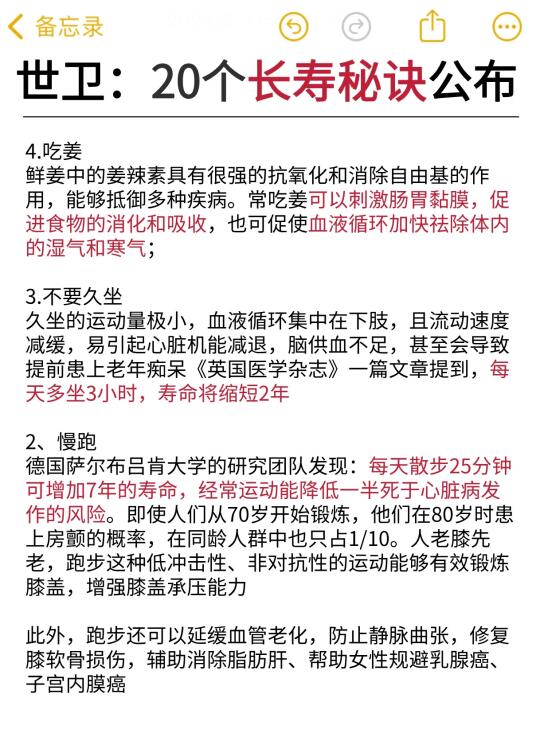 备忘录

世卫：20个长寿秘诀公布

4.吃姜
鲜姜中的姜辣素具有很强的抗氧化和消除自由基的作用，能够抵御多种疾病。常吃姜可以刺激肠胃黏膜，促进食物的消化和吸收，也可促使血液循环加快祛除体内的湿气和寒气；

3.不要久坐
久坐的运动量极小，血液循环集中在下肢，且流动速度减缓，易引起心脏机能减退，脑供血不足，甚至会导致提前患上老年痴呆《英国医学杂志》一篇文章提到，每天多坐3小时，寿命将缩短2年

2、慢跑
德国萨尔布吕肯大学的研究团队发现：每天散步25分钟可增加7年的寿命，经常运动能降低一半死于心脏病发作的风险。即使人们从70岁开始锻炼，他们在80岁时患上房颤的概率，在同龄人群中也只占1/10。人老膝先老，跑步这种低冲击性、非对抗性的运动能够有效锻炼膝盖，增强膝盖承压能力

此外，跑步还可以延缓血管老化，防止静脉曲张，修复膝软骨损伤，辅助消除脂肪肝、帮助女性规避乳腺癌、子宫内膜癌